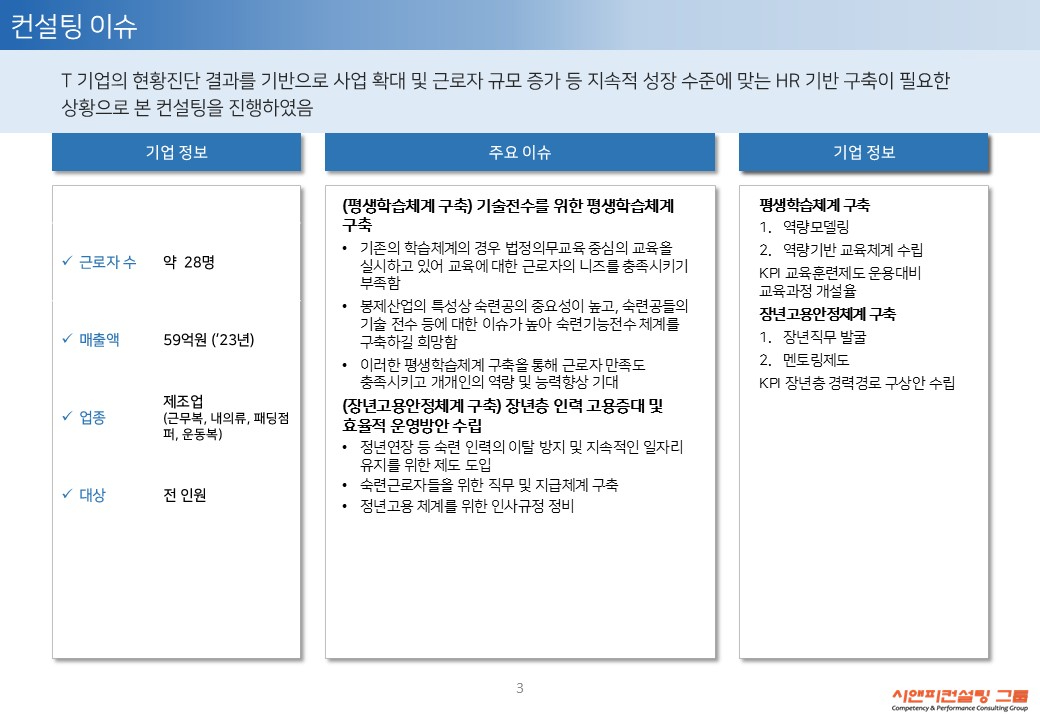 컨설팅 이슈

T 기업의 현황진단 결과를 기반으로 사업 확대 및 근로자 규모 증가 등 지속적 성장 수준에 맞는 HR 기반 구축이 필요한 상황으로 본 컨설팅을 진행하였음

기업 정보

✓ 근로자 수 약 28명

✓ 매출액 59억원 ('23년)

✓ 업종 제조업 (근무복, 내의류, 패딩점퍼, 운동복)

✓ 대상 전 인원

주요 이슈

(평생학습체계 구축) 기술전수를 위한 평생학습체계 구축

• 기존의 학습체계의 경우 법정의무교육 중심의 교육을 실시하고 있어 교육에 대한 근로자의 니즈를 충족시키기 부족함

• 봉제산업의 특성상 숙련공의 중요성이 높고, 숙련공들의 기술 전수 등에 대한 이슈가 높아 숙련기능전수 체계를 구축하길 희망함

• 이러한 평생학습체계 구축을 통해 근로자 만족도 충족시키고 개개인의 역량 및 능력향상 기대

(장년고용안정체계 구축) 장년층 인력 고용증대 및 효율적 운영방안 수립

• 정년연장 등 숙련 인력의 이탈 방지 및 지속적인 일자리 유지를 위한 제도 도입

• 숙련근로자들을 위한 직무 및 지급체계 구축

• 정년고용 체계를 위한 인사규정 정비

기업 정보

평생학습체계 구축

1. 역량모델링

2. 역량기반 교육체계 수립

KPI 교육훈련제도 운용대비 교육과정 개설율

장년고용안정체계 구축

1. 장년직무 발굴

2. 멘토링제도

KPI 장년층 경력경로 구상안 수립

3

시앤피컨설팅 그룹
Competency & Performance Consulting Group